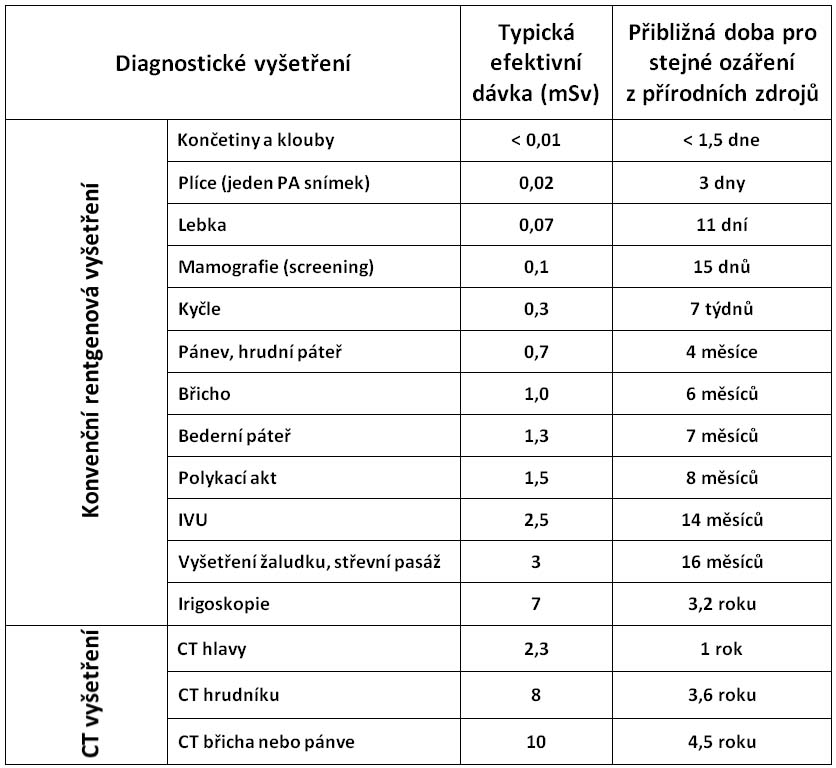 | Diagnostické vyšetření | | Typická efektivní dávka (mSv) | Přibližná doba pro stejné ozáření z přírodních zdrojů |
|---|---|---|---|
| Konvenční rentgenová vyšetření | Končetiny a klouby | < 0,01 | < 1,5 dne |
| | Plíce (jeden PA snímek) | 0,02 | 3 dny |
| | Lebka | 0,07 | 11 dní |
| | Mamografie (screening) | 0,1 | 15 dnů |
| | Kyčle | 0,3 | 7 týdnů |
| | Pánev, hrudní páteř | 0,7 | 4 měsíce |
| | Břicho | 1,0 | 6 měsíců |
| | Bederní páteř | 1,3 | 7 měsíců |
| | Polykací akt | 1,5 | 8 měsíců |
| | IVU | 2,5 | 14 měsíců |
| | Vyšetření žaludku, střevní pasáž | 3 | 16 měsíců |
| | Irigoskopie | 7 | 3,2 roku |
| CT vyšetření | CT hlavy | 2,3 | 1 rok |
| | CT hrudníku | 8 | 3,6 roku |
| | CT břicha nebo pánve | 10 | 4,5 roku |